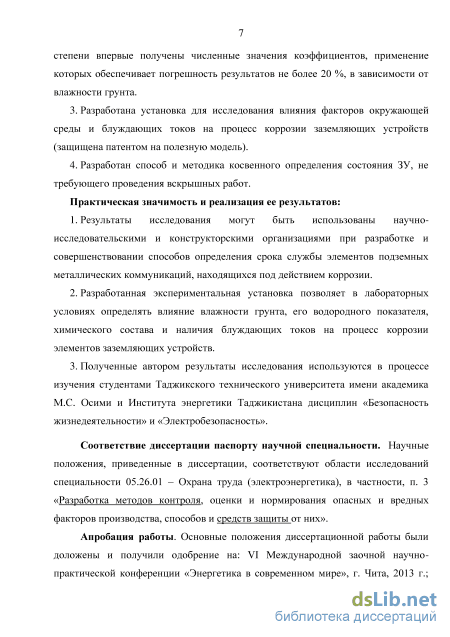 7

степени впервые получены численные значения коэффициентов, применение которых обеспечивает погрешность результатов не более 20 %, в зависимости от влажности грунта.

3. Разработана установка для исследования влияния факторов окружающей среды и блуждающих токов на процесс коррозии заземляющих устройств (защищена патентом на полезную модель).

4. Разработан способ и методика косвенного определения состояния ЗУ, не требующего проведения вскрышных работ.

Практическая значимость и реализация ее результатов:

1. Результаты исследования могут быть использованы научно-исследовательскими и конструкторскими организациями при разработке и совершенствовании способов определения срока службы элементов подземных металлических коммуникаций, находящихся под действием коррозии.

2. Разработанная экспериментальная установка позволяет в лабораторных условиях определять влияние влажности грунта, его водородного показателя, химического состава и наличия блуждающих токов на процесс коррозии элементов заземляющих устройств.

3. Полученные автором результаты исследования используются в процессе изучения студентами Таджикского технического университета имени академика М.С. Осими и Института энергетики Таджикистана дисциплин «Безопасность жизнедеятельности» и «Электробезопасность».

Соответствие диссертации паспорту научной специальности. Научные положения, приведенные в диссертации, соответствуют области исследований специальности 05.26.01 – Охрана труда (электроэнергетика), в частности, п. 3 «Разработка методов контроля, оценки и нормирования опасных и вредных факторов производства, способов и средств защиты от них».

Апробация работы. Основные положения диссертационной работы были доложены и получили одобрение на: VI Международной заочной научно-практической конференции «Энергетика в современном мире», г. Чита, 2013 г.;

dsLib.net
библиотека диссертаций